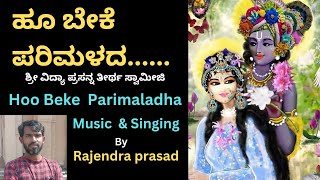 ಹೂ ಬೇಕೆ ಪರಿಮಳದ......

ಶ್ರೀ ವಿದ್ಯಾ ಪ್ರಸನ್ನ ತೀರ್ಥ ಸ್ವಾಮೀಜಿ

Hoo Beke Parimaladha

Music & Singing

By

Rajendra prasad